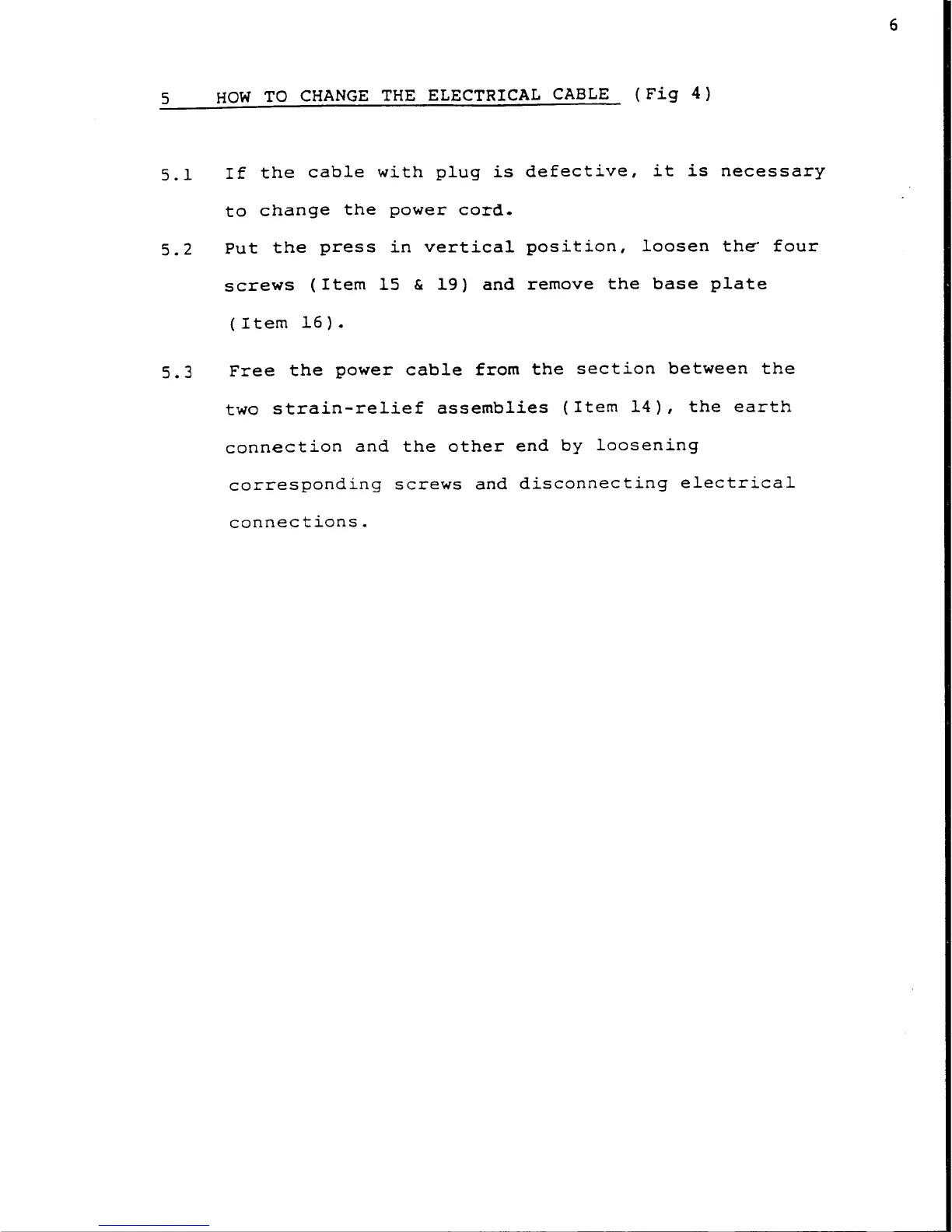 6

5 HOW TO CHANGE THE ELECTRICAL CABLE (Fig 4)

5.1 If the cable with plug is defective, it is necessary to change the power cord.

5.2 Put the press in vertical position, loosen the four screws (Item 15 & 19) and remove the base plate (Item 16).

5.3 Free the power cable from the section between the two strain-relief assemblies (Item 14), the earth connection and the other end by loosening corresponding screws and disconnecting electrical connections.